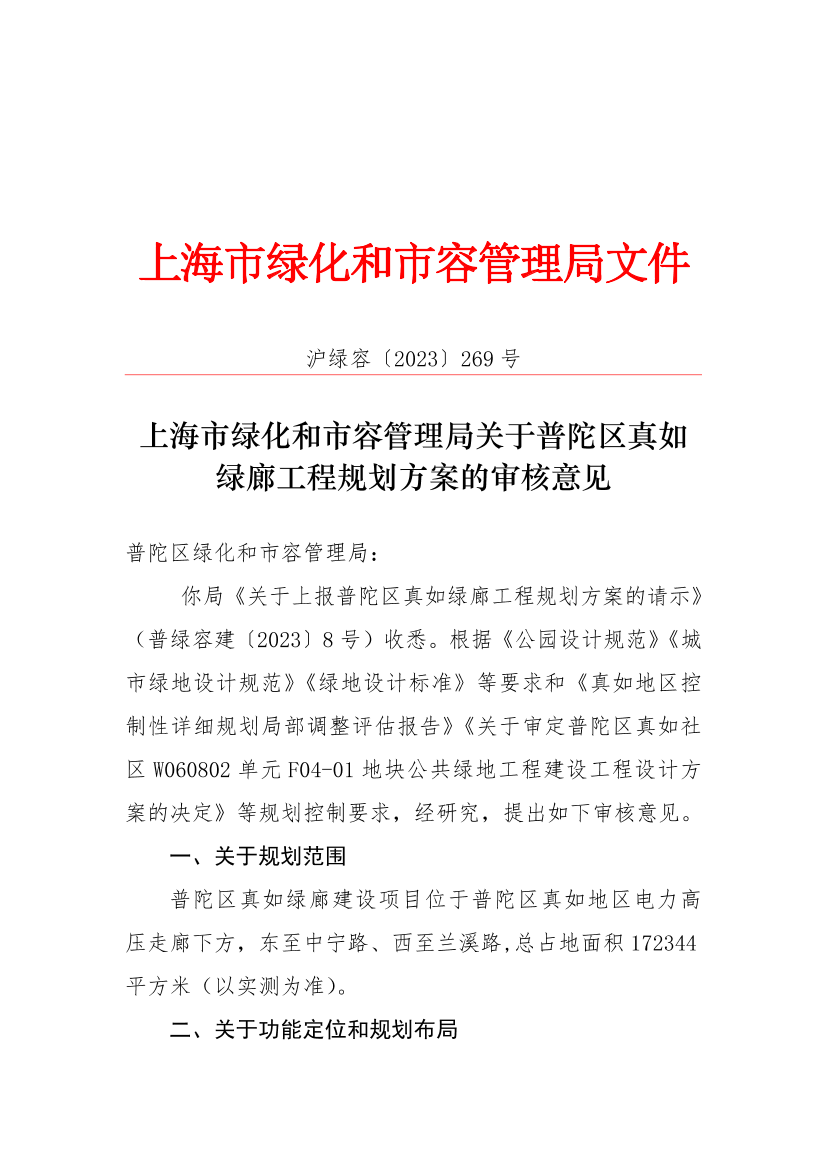 上海市绿化和市容管理局文件

沪绿容〔2023〕269 号

上海市绿化和市容管理局关于普陀区真如绿廊工程规划方案的审核意见

普陀区绿化和市容管理局：

你局《关于上报普陀区真如绿廊工程规划方案的请示》（普绿容建〔2023〕8 号）收悉。根据《公园设计规范》《城市绿地设计规范》《绿地设计标准》等要求和《真如地区控制性详细规划局部调整评估报告》《关于审定普陀区真如社区 W060802 单元 F04-01 地块公共绿地工程建设工程设计方案的决定》等规划控制要求，经研究，提出如下审核意见。

一、关于规划范围

普陀区真如绿廊建设项目位于普陀区真如地区电力高压走廊下方，东至中宁路、西至兰溪路,总占地面积 172344 平方米（以实测为准）。

二、关于功能定位和规划布局